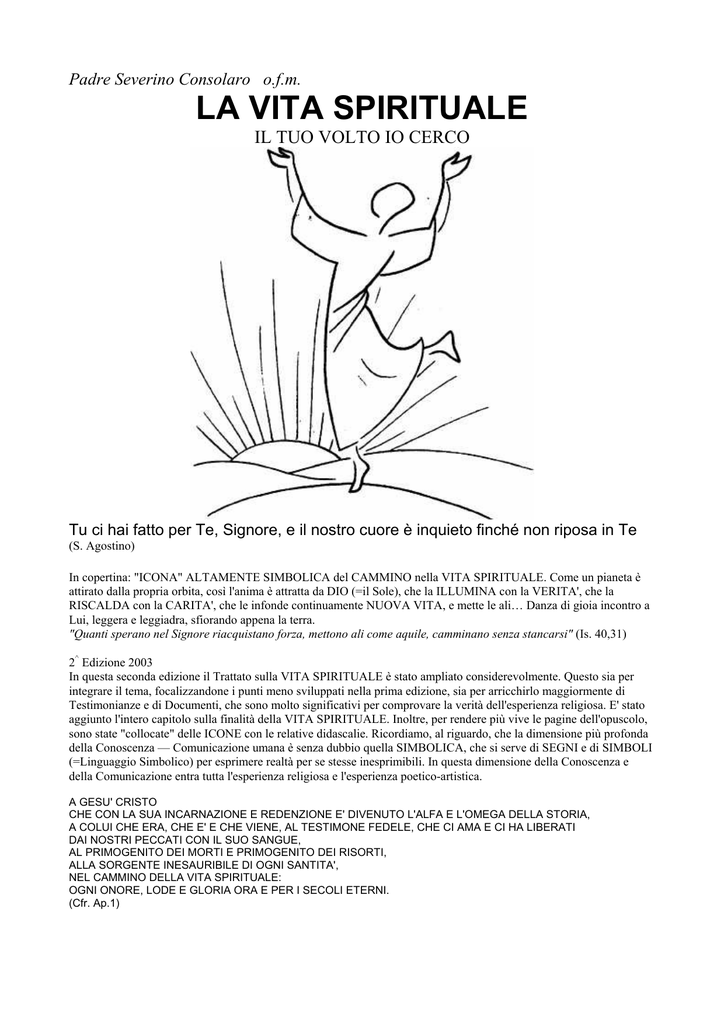 Padre Severino Consolaro o.f.m.

LA VITA SPIRITUALE

IL TUO VOLTO IO CERCO

Tu ci hai fatto per Te, Signore, e il nostro cuore è inquieto finché non riposa in Te
(S. Agostino)

In copertina: "ICONA" ALTAMENTE SIMBOLICA del CAMMINO nella VITA SPIRITUALE. Come un pianeta è attirato dalla propria orbita, così l'anima è attratta da DIO (=il Sole), che la ILLUMINA con la VERITA', che la RISCALDA con la CARITA', che le infonde continuamente NUOVA VITA, e mette le ali… Danza di gioia incontro a Lui, leggera e leggiadra, sfiorando appena la terra.
"Quanti sperano nel Signore riacquistano forza, mettono ali come aquile, camminano senza stancarsi" (Is. 40,31)

2^ Edizione 2003
In questa seconda edizione il Trattato sulla VITA SPIRITUALE è stato ampliato considerevolmente. Questo sia per integrare il tema, focalizzandone i punti meno sviluppati nella prima edizione, sia per arricchirlo maggiormente di Testimonianze e di Documenti, che sono molto significativi per comprovare la verità dell'esperienza religiosa. E' stato aggiunto l'intero capitolo sulla finalità della VITA SPIRITUALE. Inoltre, per rendere più vive le pagine dell'opuscolo, sono state "collocate" delle ICONE con le relative didascalie. Ricordiamo, al riguardo, che la dimensione più profonda della Conoscenza — Comunicazione umana è senza dubbio quella SIMBOLICA, che si serve di SEGNI e di SIMBOLI (=Linguaggio Simbolico) per esprimere realtà per se stesse inesprimibili. In questa dimensione della Conoscenza e della Comunicazione entra tutta l'esperienza religiosa e l'esperienza poetico-artistica.

A GESU' CRISTO
CHE CON LA SUA INCARNAZIONE E REDENZIONE E' DIVENUTO L'ALFA E L'OMEGA DELLA STORIA,
A COLUI CHE ERA, CHE E' E CHE VIENE, AL TESTIMONE FEDELE, CHE CI AMA E CI HA LIBERATI DAI NOSTRI PECCATI CON IL SUO SANGUE,
AL PRIMOGENITO DEI MORTI E PRIMOGENITO DEI RISORTI,
ALLA SORGENTE INESAURIBILE DI OGNI SANTITA',
NEL CAMMINO DELLA VITA SPIRITUALE:
OGNI ONORE, LODE E GLORIA ORA E PER I SECOLI ETERNI.
(Cfr. Ap.1)